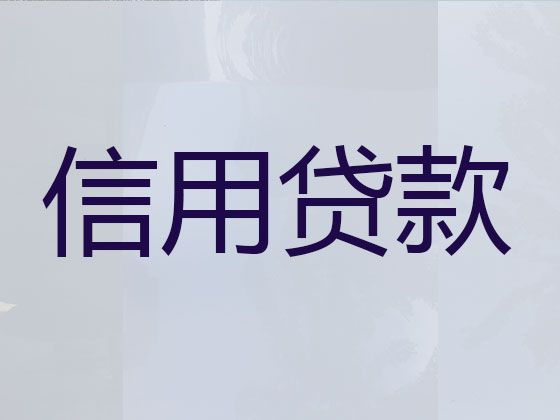 信用贷款